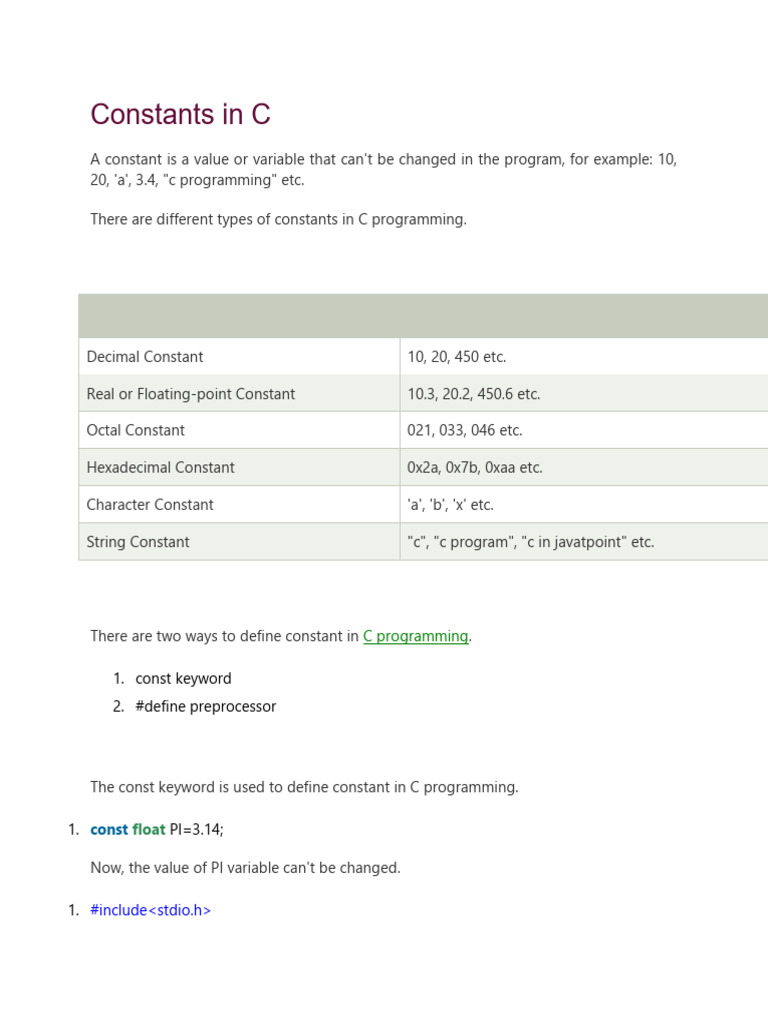 Constants in C

A constant is a value or variable that can't be changed in the program, for example: 10, 20, 'a', 3.4, "c programming" etc.

There are different types of constants in C programming.

| | |
|---|---|
| Decimal Constant | 10, 20, 450 etc. |
| Real or Floating-point Constant | 10.3, 20.2, 450.6 etc. |
| Octal Constant | 021, 033, 046 etc. |
| Hexadecimal Constant | 0x2a, 0x7b, 0xaa etc. |
| Character Constant | 'a', 'b', 'x' etc. |
| String Constant | "c", "c program", "c in javatpoint" etc. |

There are two ways to define constant in C programming.

1. const keyword
2. #define preprocessor

The const keyword is used to define constant in C programming.

1. const float PI=3.14;

Now, the value of PI variable can't be changed.

1. #include<stdio.h>